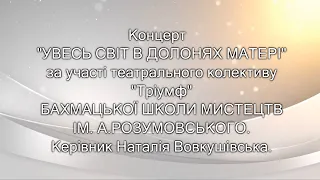 Концерт
"УВЕСЬ СВІТ В ДОЛОНЯХ МАТЕРІ"
за участі театрального колективу
"Тріумф"
БАХМАЦЬКОЇ ШКОЛИ МИСТЕЦТВ
ІМ. А.РОЗУМОВСЬКОГО.
Керівник Наталія Вовкушівська.